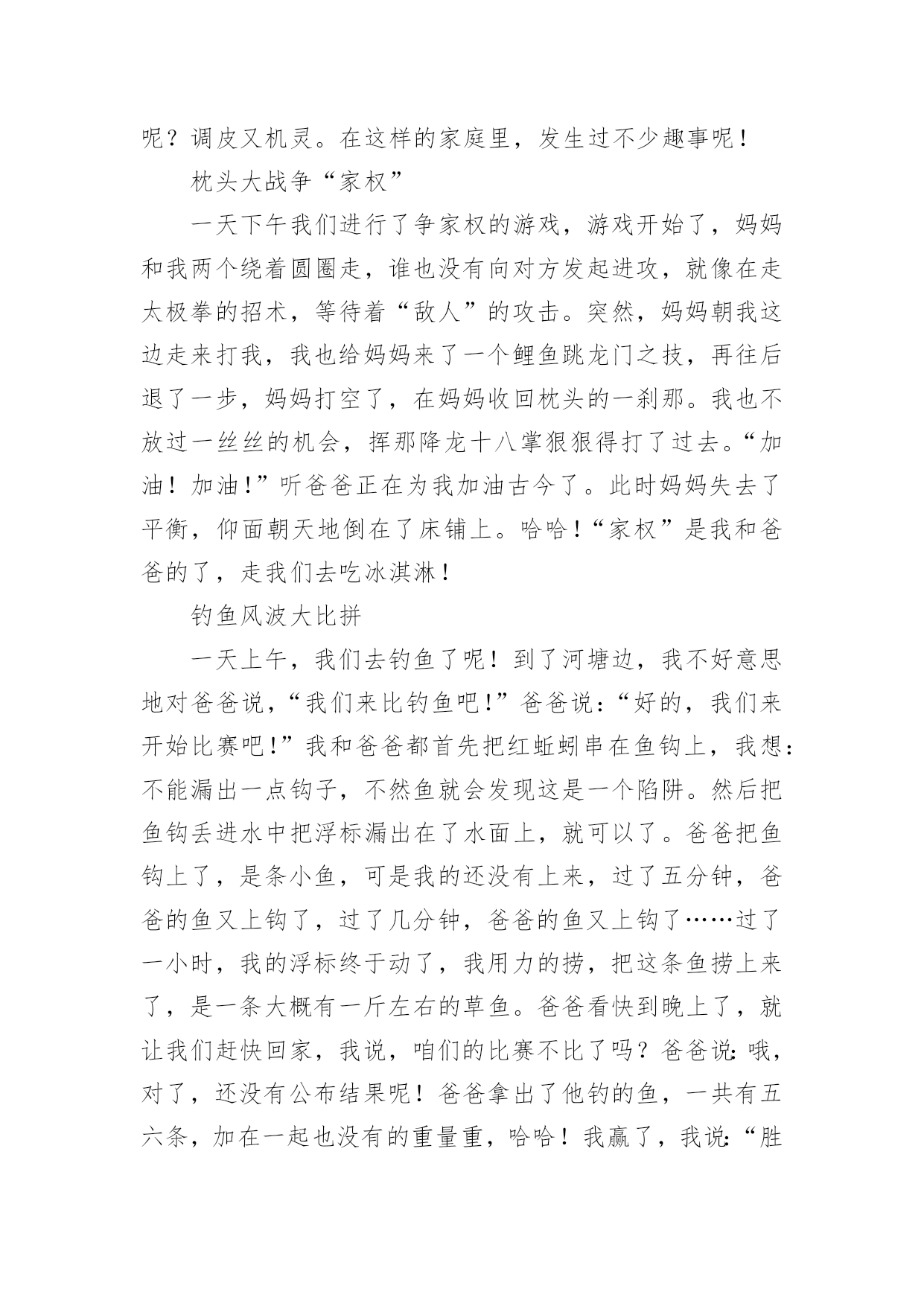 呢？调皮又机灵。在这样的家庭里，发生过不少趣事呢！

枕头大战争“家权”

一天下午我们进行了争家权的游戏，游戏开始了，妈妈和我两个绕着圆圈走，谁也没有向对方发起进攻，就像在走太极拳的招术，等待着“敌人”的攻击。突然，妈妈朝我这边走来打我，我也给妈妈来了一个鲤鱼跳龙门之技，再往后退了一步，妈妈打空了，在妈妈收回枕头的一刹那。我也不放过一丝丝的机会，挥那降龙十八掌狠狠得打了过去。“加油！加油！”听爸爸正在为我加油古今了。此时妈妈失去了平衡，仰面朝天地倒在了床铺上。哈哈！“家权”是我和爸爸的了，走我们去吃冰淇淋！

钓鱼风波大比拼

一天上午，我们去钓鱼了呢！到了河塘边，我不好意思地对爸爸说，“我们来比钓鱼吧！”爸爸说：“好的，我们来开始比赛吧！”我和爸爸都首先把红蚯蚓串在鱼钩上，我想：不能漏出一点钩子，不然鱼就会发现这是一个陷阱。然后把鱼钩丢进水中把浮标漏出在了水面上，就可以了。爸爸把鱼钩上了，是条小鱼，可是我的还没有上来，过了五分钟，爸爸的鱼又上钩了，过了几分钟，爸爸的鱼又上钩了……过了一小时，我的浮标终于动了，我用力的捞，把这条鱼捞上来了，是一条大概有一斤左右的草鱼。爸爸看快到晚上了，就让我们赶快回家，我说，咱们的比赛不比了吗？爸爸说：哦，对了，还没有公布结果呢！爸爸拿出了他钓的鱼，一共有五六条，加在一起也没有的重量重，哈哈！我赢了，我说：“胜